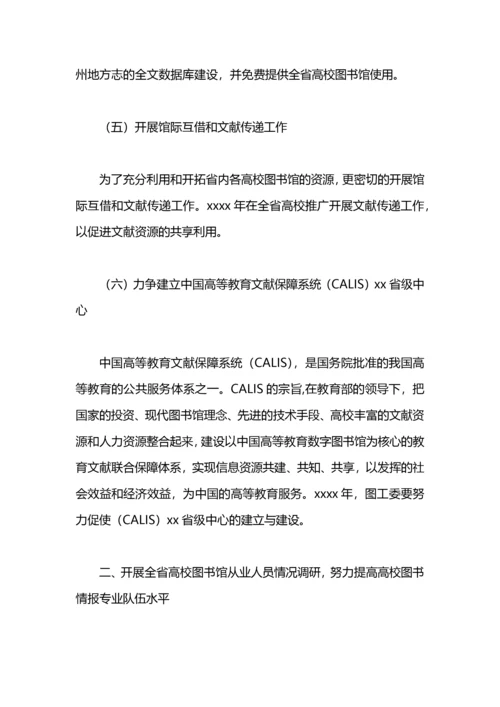 州地方志的全文数据库建设，并免费提供全省高校图书馆使用。

（五）开展馆际互借和文献传递工作

为了充分利用和开拓省内各高校图书馆的资源，更密切的开展馆际互借和文献传递工作。xxxx 年在全省高校推广开展文献传递工作，以促进文献资源的共享利用。

（六）力争建立中国高等教育文献保障系统（CALIS）xx 省级中心

中国高等教育文献保障系统（CALIS），是国务院批准的我国高等教育的公共服务体系之一。CALIS 的宗旨,在教育部的领导下，把国家的投资、现代图书馆理念、先进的技术手段、高校丰富的文献资源和人力资源整合起来，建设以中国高等教育数字图书馆为核心的教育文献联合保障体系，实现信息资源共建、共知、共享，以发挥的社会效益和经济效益，为中国的高等教育服务。xxxx 年，图工委要努力促使（CALIS）xx 省级中心的建立与建设。

二、开展全省高校图书馆从业人员情况调研，努力提高高校图书情报专业队伍水平